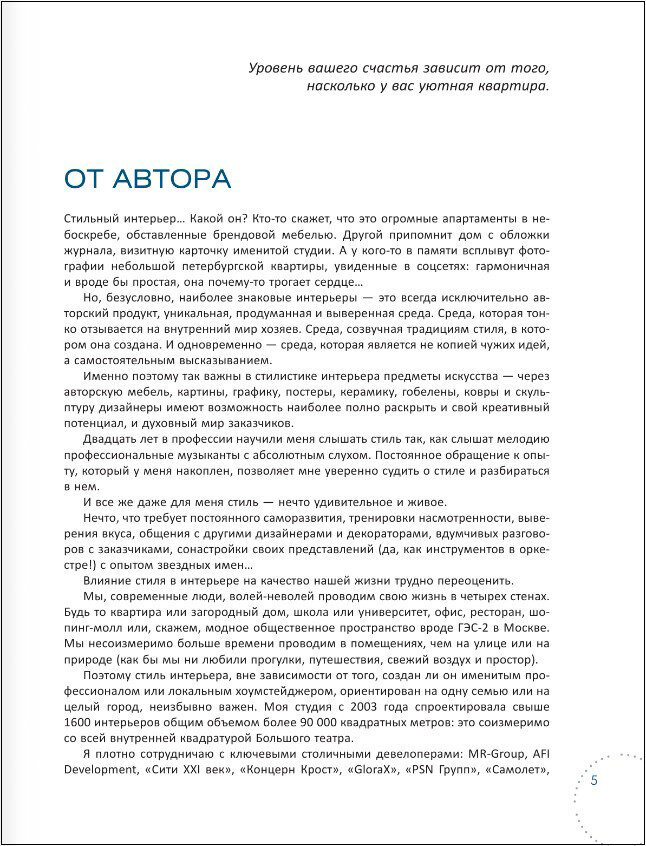 Уровень вашего счастья зависит от того, насколько у вас уютная квартира.

ОТ АВТОРА

Стильный интерьер… Какой он? Кто-то скажет, что это огромные апартаменты в небоскребе, обставленные брендовой мебелью. Другой припомнит дом с обложки журнала, визитную карточку именитой студии. А у кого-то в памяти всплывут фотографии небольшой петербургской квартиры, увиденные в соцсетях: гармоничная и вроде бы простая, она почему-то трогает сердце…

Но, безусловно, наиболее знаковые интерьеры — это всегда исключительно авторский продукт, уникальная, продуманная и выверенная среда. Среда, которая тонко отзывается на внутренний мир хозяев. Среда, созвучная традициям стиля, в котором она создана. И одновременно — среда, которая является не копией чужих идей, а самостоятельным высказыванием.

Именно поэтому так важны в стилистике интерьера предметы искусства — через авторскую мебель, картины, графику, постеры, керамику, гобелены, ковры и скульптуру дизайнеры имеют возможность наиболее полно раскрыть и свой креативный потенциал, и духовный мир заказчиков.

Двадцать лет в профессии научили меня слышать стиль так, как слышат мелодию профессиональные музыканты с абсолютным слухом. Постоянное обращение к опыту, который у меня накоплен, позволяет мне уверенно судить о стиле и разбираться в нем.

И все же даже для меня стиль — нечто удивительное и живое.

Нечто, что требует постоянного саморазвития, тренировки насмотренности, выверения вкуса, общения с другими дизайнерами и декораторами, вдумчивых разговоров с заказчиками, сонастройки своих представлений (да, как инструментов в оркестре!) с опытом звездных имен…

Влияние стиля в интерьере на качество нашей жизни трудно переоценить.

Мы, современные люди, волей-неволей проводим свою жизнь в четырех стенах. Будь то квартира или загородный дом, школа или университет, офис, ресторан, шопинг-молл или, скажем, модное общественное пространство вроде ГЭС-2 в Москве. Мы несоизмеримо больше времени проводим в помещениях, чем на улице или на природе (как бы мы ни любили прогулки, путешествия, свежий воздух и простор).

Поэтому стиль интерьера, вне зависимости от того, создан ли он именитым профессионалом или локальным хоумстейджером, ориентирован на одну семью или на целый город, неизбывно важен. Моя студия с 2003 года спроектировала свыше 1600 интерьеров общим объемом более 90 000 квадратных метров: это соизмеримо со всей внутренней квадратурой Большого театра.

Я плотно сотрудничаю с ключевыми столичными девелоперами: MR-Group, AFI Development, «Сити XXI век», «Концерн Крост», «GloraX», «PSN Групп», «Самолет»,

5